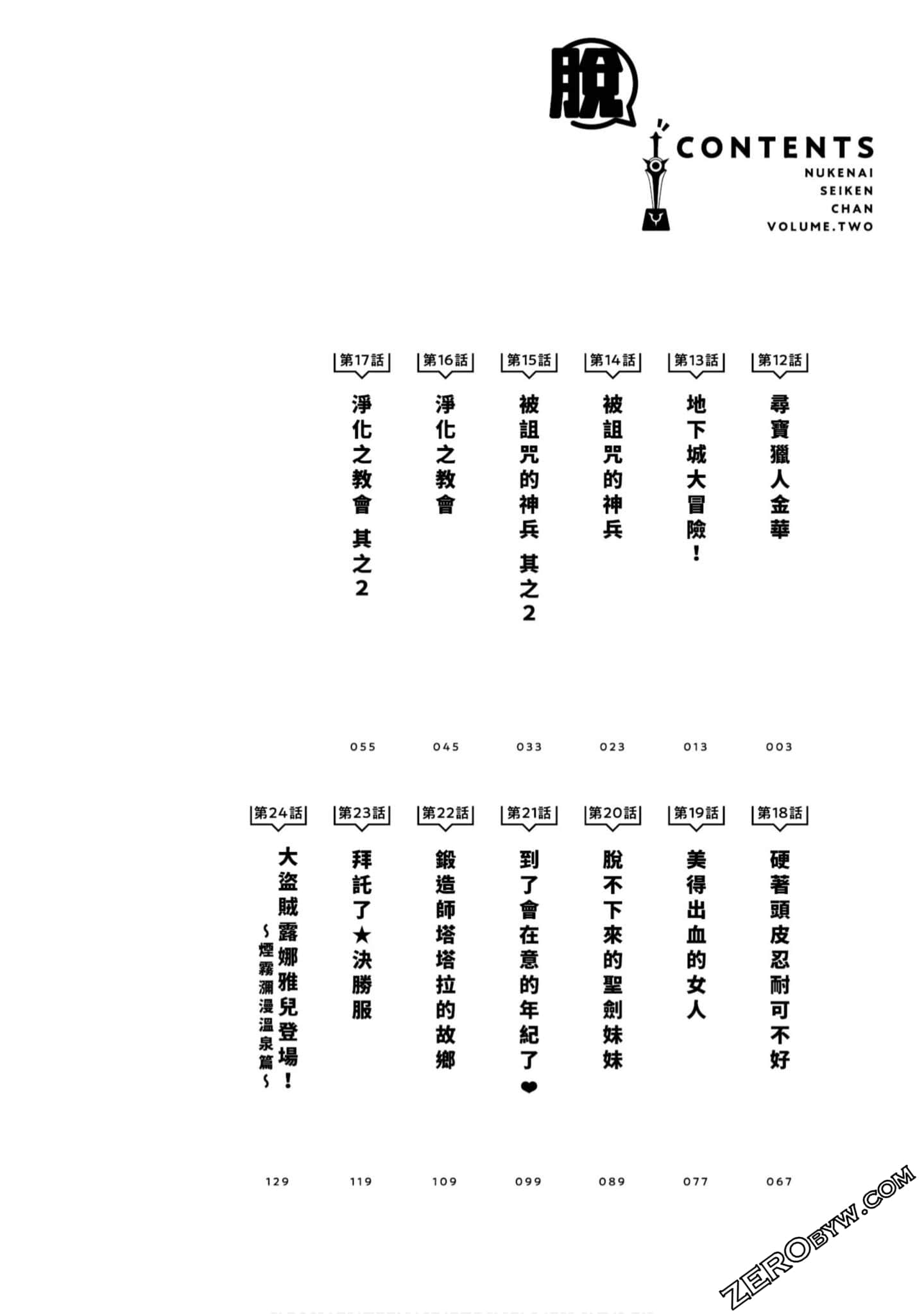 脫

CONTENTS
NUKENAI
SEIKEN
CHAN
VOLUME.TWO

第12話 尋寶獵人金華 003

第13話 地下城大冒險！ 013

第14話 被詛咒的神兵 023

第15話 被詛咒的神兵 其之2 033

第16話 淨化之教會 045

第17話 淨化之教會 其之2 055

第18話 硬著頭皮忍耐可不好 067

第19話 美得出血的女人 077

第20話 脫不下來的聖劍妹妹 089

第21話 到了會在意的年紀了❤ 099

第22話 鍛造師塔塔拉的故鄉 109

第23話 拜託了★決勝服 119

第24話 大盜賊露娜雅兒登場！ ~煙霧瀰漫溫泉篇~ 129

ZEROBYW.COM